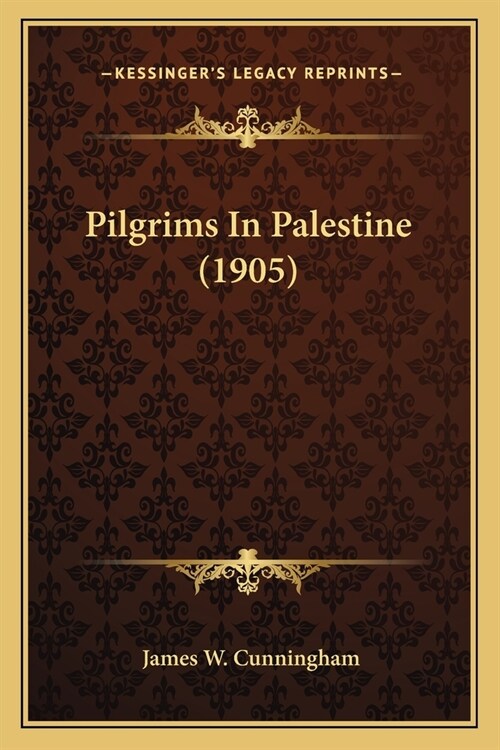 —KESSINGER'S LEGACY REPRINTS—

Pilgrims In Palestine (1905)

James W. Cunningham